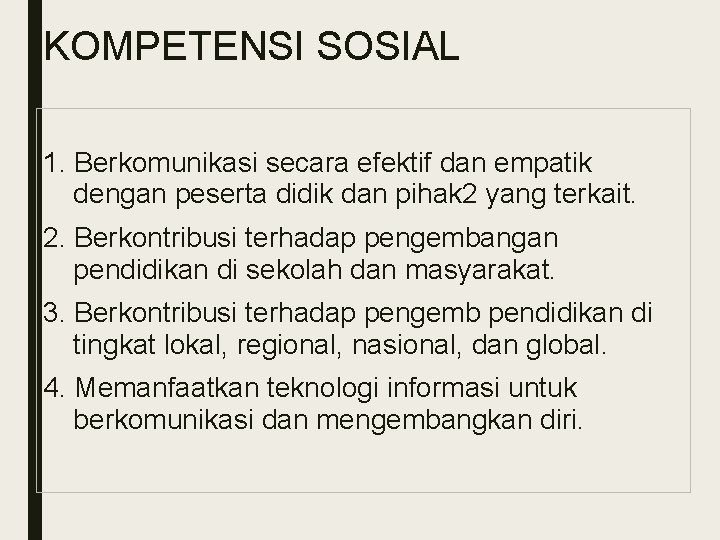 KOMPETENSI SOSIAL

1. Berkomunikasi secara efektif dan empatik dengan peserta didik dan pihak2 yang terkait.

2. Berkontribusi terhadap pengembangan pendidikan di sekolah dan masyarakat.

3. Berkontribusi terhadap pengemb pendidikan di tingkat lokal, regional, nasional, dan global.

4. Memanfaatkan teknologi informasi untuk berkomunikasi dan mengembangkan diri.